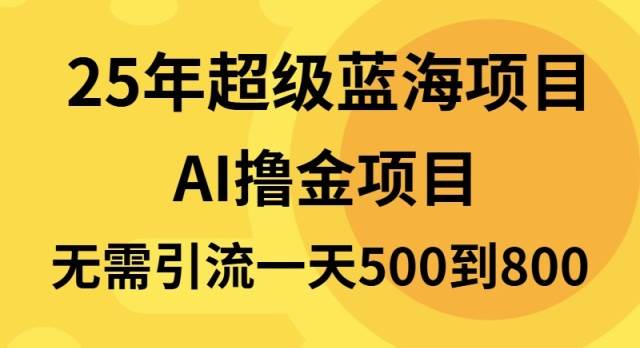 25年超级蓝海项目

AI撸金项目

无需引流一天500到800